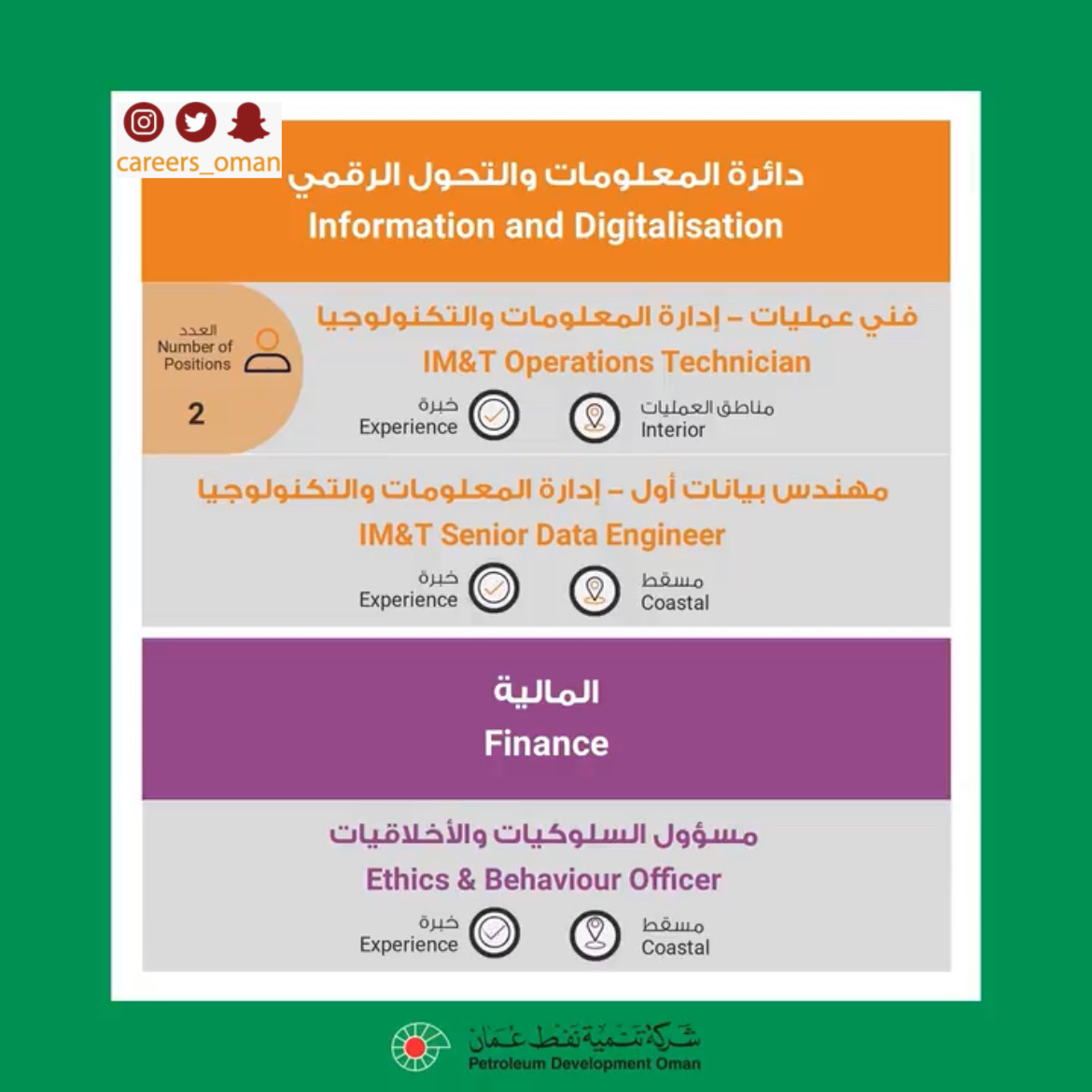 careers_oman

دائرة المعلومات والتحول الرقمي
Information and Digitalisation

العدد
Number of Positions
2

فني عمليات – إدارة المعلومات والتكنولوجيا
IM&T Operations Technician

خبرة
Experience

مناطق العمليات
Interior

مهندس بيانات أول – إدارة المعلومات والتكنولوجيا
IM&T Senior Data Engineer

خبرة
Experience

مسقط
Coastal

المالية
Finance

مسؤول السلوكيات والأخلاقيات
Ethics & Behaviour Officer

خبرة
Experience

مسقط
Coastal

شركة تنمية نفط عمان
Petroleum Development Oman